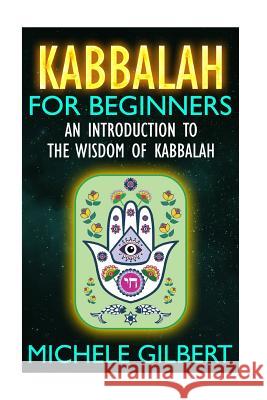 KABBALAH
FOR BEGINNERS
AN INTRODUCTION TO THE WISDOM OF KABBALAH

חי

MICHELE GILBERT

Kraina Książek